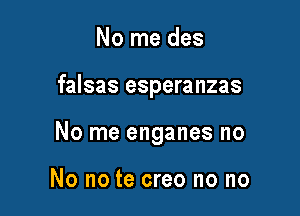 No me des

falsas esperanzas

No me enganes no

No no te creo no no